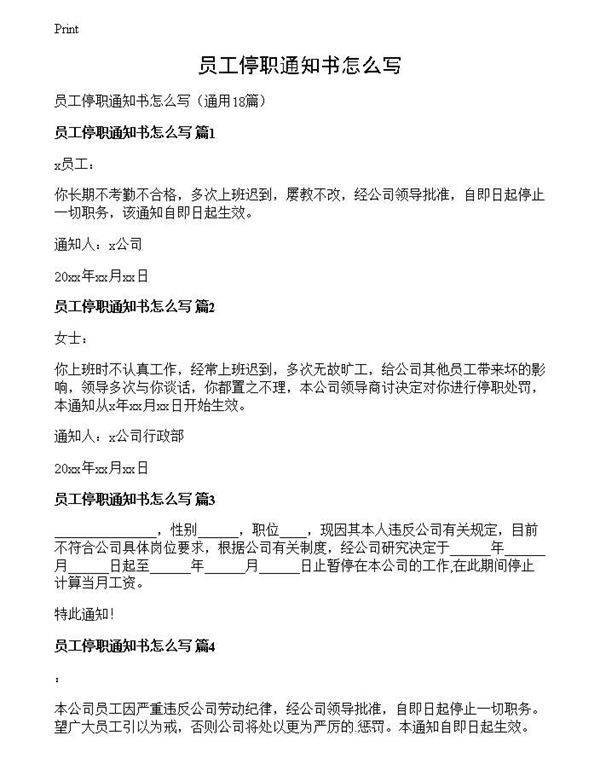 Print

员工停职通知书怎么写

员工停职通知书怎么写（通用18篇）

员工停职通知书怎么写 篇1

x员工：

你长期不考勤不合格，多次上班迟到，屡教不改，经公司领导批准，自即日起停止一切职务，该通知自即日起生效。

通知人：x公司

20xx年xx月xx日

员工停职通知书怎么写 篇2

女士：

你上班时不认真工作，经常上班迟到，多次无故旷工，给公司其他员工带来坏的影响，领导多次与你谈话，你都置之不理，本公司领导商讨决定对你进行停职处罚，本通知从x年xx月xx日开始生效。

通知人：x公司行政部

20xx年xx月xx日

员工停职通知书怎么写 篇3

______________，性别______，职位____，现因其本人违反公司有关规定，目前不符合公司具体岗位要求，根据公司有关制度，经公司研究决定于______年______月______日起至______年______月______日止暂停在本公司的工作,在此期间停止计算当月工资。

特此通知！

员工停职通知书怎么写 篇4

：

本公司员工因严重违反公司劳动纪律，经公司领导批准，自即日起停止一切职务。望广大员工引以为戒，否则公司将处以更为严厉的.惩罚。本通知自即日起生效。